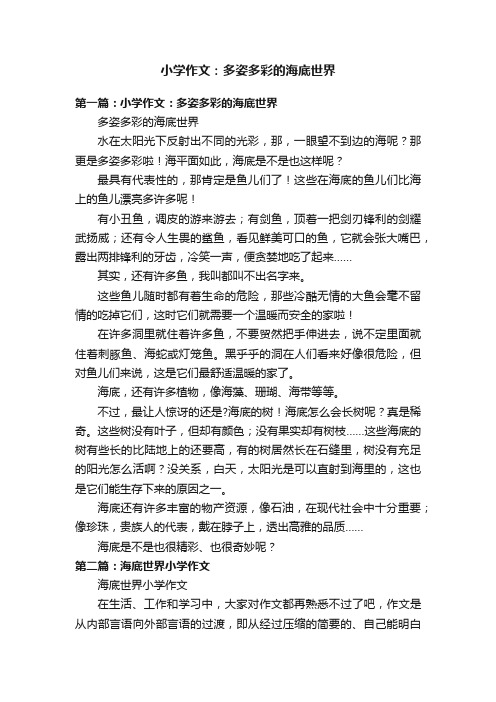 小学作文：多姿多彩的海底世界

第一篇：小学作文：多姿多彩的海底世界

多姿多彩的海底世界

水在太阳光下反射出不同的光彩，那，一眼望不到边的海呢？那更是多姿多彩啦！海平面如此，海底是不是也这样呢？

最具有代表性的，那肯定是鱼儿们了！这些在海底的鱼儿们比海上的鱼儿漂亮多许多呢！

有小丑鱼，调皮的游来游去；有剑鱼，顶着一把剑刃锋利的剑耀武扬威；还有令人生畏的鲨鱼，看见鲜美可口的鱼，它就会张大嘴巴，露出两排锋利的牙齿，冷笑一声，便贪婪地吃了起来……

其实，还有许多鱼，我叫都叫不出名字来。

这些鱼儿随时都有着生命的危险，那些冷酷无情的大鱼会毫不留情的吃掉它们，这时它们就需要一个温暖而安全的家啦！

在许多洞里就住着许多鱼，不要贸然把手伸进去，说不定里面就住着刺豚鱼、海蛇或灯笼鱼。黑乎乎的洞在人们看来好像很危险，但对鱼儿们来说，这是它们最舒适温暖的家了。

海底，还有许多植物，像海藻、珊瑚、海带等等。

不过，最让人惊讶的还是?海底的树！海底怎么会长树呢？真是稀奇。这些树没有叶子，但却有颜色；没有果实却有树枝……这些海底的树有些长的比陆地上的还要高，有的树居然长在石缝里，树没有充足的阳光怎么活啊？没关系，白天，太阳光是可以直射到海里的，这也是它们能生存下来的原因之一。

海底还有许多丰富的物产资源，像石油，在现代社会中十分重要；像珍珠，贵族人的代表，戴在脖子上，透出高雅的品质……

海底是不是也很精彩、也很奇妙呢？

第二篇：海底世界小学作文

海底世界小学作文

在生活、工作和学习中，大家对作文都再熟悉不过了吧，作文是从内部言语向外部言语的过渡，即从经过压缩的简要的、自己能明白